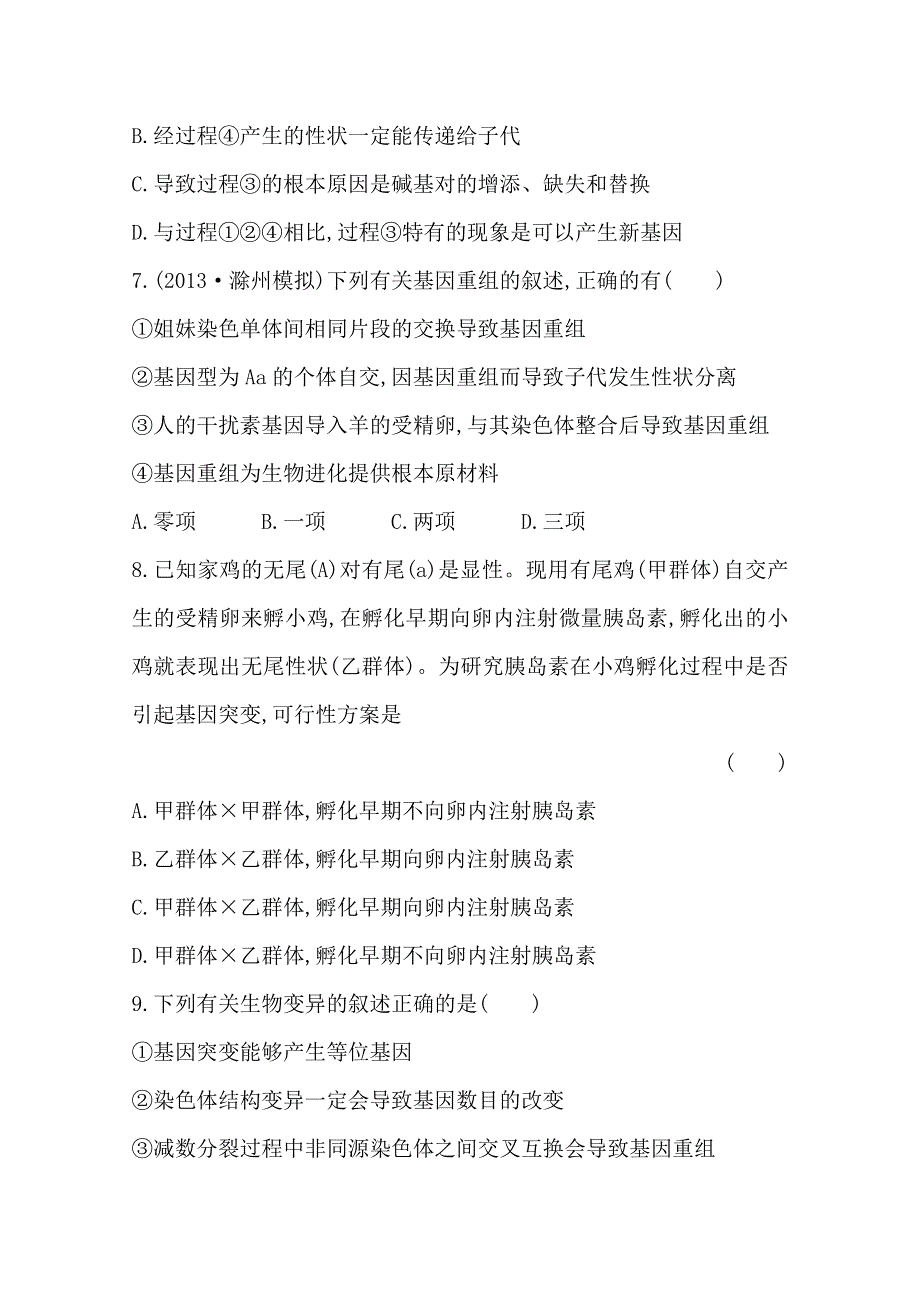 B.经过程④产生的性状一定能传递给子代

C.导致过程③的根本原因是碱基对的增添、缺失和替换

D.与过程①②④相比,过程③特有的现象是可以产生新基因

7.(2013·滁州模拟)下列有关基因重组的叙述,正确的有(　　)

①姐妹染色单体间相同片段的交换导致基因重组

②基因型为Aa的个体自交,因基因重组而导致子代发生性状分离

③人的干扰素基因导入羊的受精卵,与其染色体整合后导致基因重组

④基因重组为生物进化提供根本原材料

A.零项　　B.一项　　C.两项　　D.三项

8.已知家鸡的无尾(A)对有尾(a)是显性。现用有尾鸡(甲群体)自交产生的受精卵来孵小鸡,在孵化早期向卵内注射微量胰岛素,孵化出的小鸡就表现出无尾性状(乙群体)。为研究胰岛素在小鸡孵化过程中是否引起基因突变,可行性方案是

(　　)

A.甲群体×甲群体,孵化早期不向卵内注射胰岛素

B.乙群体×乙群体,孵化早期向卵内注射胰岛素

C.甲群体×乙群体,孵化早期向卵内注射胰岛素

D.甲群体×乙群体,孵化早期不向卵内注射胰岛素

9.下列有关生物变异的叙述正确的是(　　)

①基因突变能够产生等位基因

②染色体结构变异一定会导致基因数目的改变

③减数分裂过程中非同源染色体之间交叉互换会导致基因重组